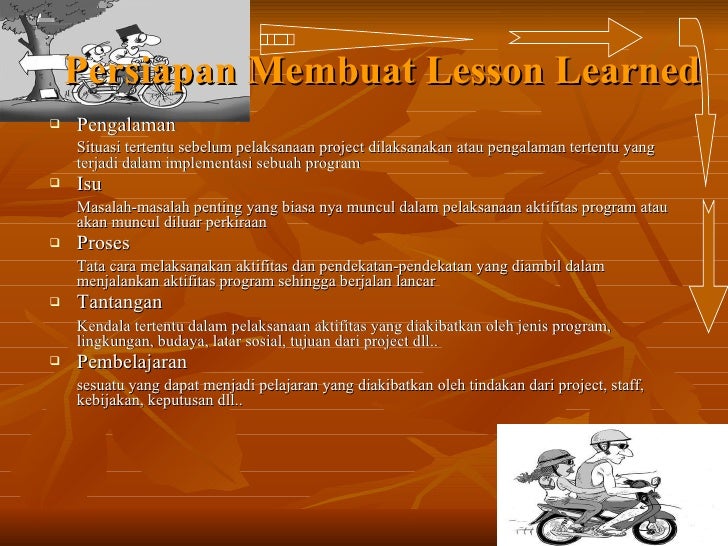 Persiapan Membuat Lesson Learned

Pengalaman

Situasi tertentu sebelum pelaksanaan project dilaksanakan atau pengalaman tertentu yang terjadi dalam implementasi sebuah program

Isu

Masalah-masalah penting yang biasa nya muncul dalam pelaksanaan aktifitas program atau akan muncul diluar perkiraan

Proses

Tata cara melaksanakan aktifitas dan pendekatan-pendekatan yang diambil dalam menjalankan aktifitas program sehingga berjalan lancar

Tantangan

Kendala tertentu dalam pelaksanaan aktifitas yang diakibatkan oleh jenis program, lingkungan, budaya, latar sosial, tujuan dari project dll..

Pembelajaran

sesuatu yang dapat menjadi pelajaran yang diakibatkan oleh tindakan dari project, staff, kebijakan, keputusan dll..